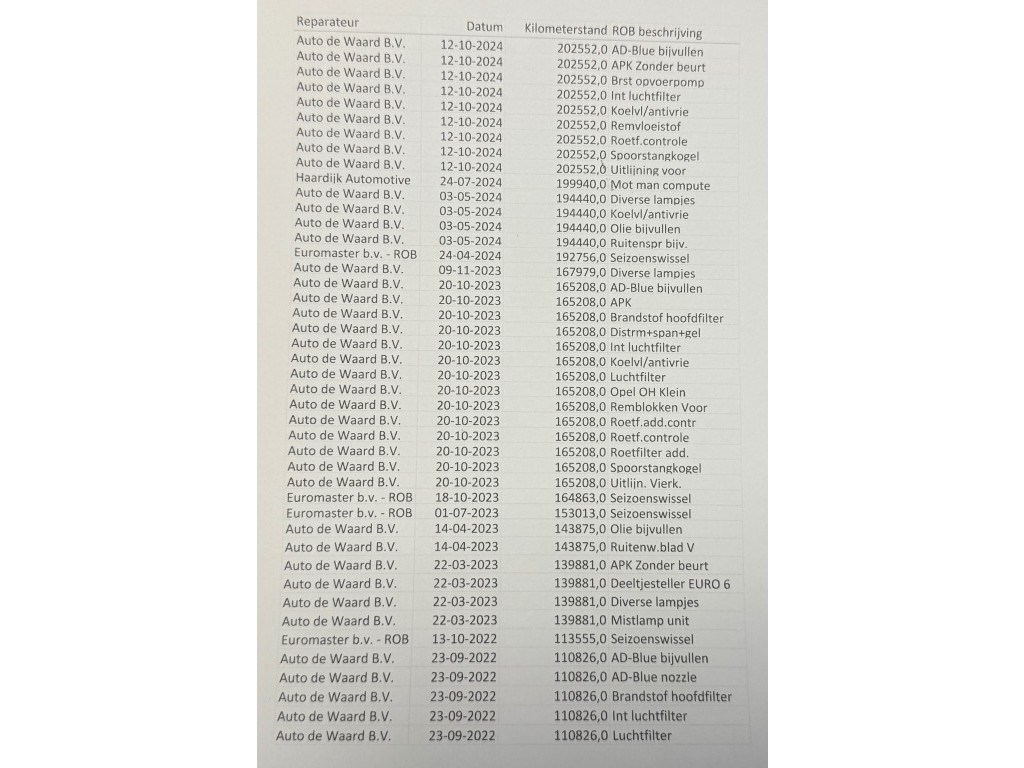 | Reparateur | Datum | Kilometerstand | ROB beschrijving |
|---|---|---|---|
| Auto de Waard B.V. | 12-10-2024 | 202552,0 | AD-Blue bijvullen |
| Auto de Waard B.V. | 12-10-2024 | 202552,0 | APK Zonder beurt |
| Auto de Waard B.V. | 12-10-2024 | 202552,0 | Brst opvoerpomp |
| Auto de Waard B.V. | 12-10-2024 | 202552,0 | Int luchtfilter |
| Auto de Waard B.V. | 12-10-2024 | 202552,0 | Koelvl/antivrie |
| Auto de Waard B.V. | 12-10-2024 | 202552,0 | Remvloeistof |
| Auto de Waard B.V. | 12-10-2024 | 202552,0 | Roetf.controle |
| Auto de Waard B.V. | 12-10-2024 | 202552,0 | Spoorstangkogel |
| Auto de Waard B.V. | 12-10-2024 | 202552,0 | Uitlijning voor |
| Haardijk Automotive | 24-07-2024 | 199940,0 | Mot man compute |
| Auto de Waard B.V. | 03-05-2024 | 194440,0 | Diverse lampjes |
| Auto de Waard B.V. | 03-05-2024 | 194440,0 | Koelvl/antivrie |
| Auto de Waard B.V. | 03-05-2024 | 194440,0 | Olie bijvullen |
| Auto de Waard B.V. | 03-05-2024 | 194440,0 | Ruitenspr bijv. |
| Euromaster b.v. - ROB | 24-04-2024 | 192756,0 | Seizoenswissel |
| Auto de Waard B.V. | 09-11-2023 | 167979,0 | Diverse lampjes |
| Auto de Waard B.V. | 20-10-2023 | 165208,0 | AD-Blue bijvullen |
| Auto de Waard B.V. | 20-10-2023 | 165208,0 | APK |
| Auto de Waard B.V. | 20-10-2023 | 165208,0 | Brandstof hoofdfilter |
| Auto de Waard B.V. | 20-10-2023 | 165208,0 | Distrm+span+gel |
| Auto de Waard B.V. | 20-10-2023 | 165208,0 | Int luchtfilter |
| Auto de Waard B.V. | 20-10-2023 | 165208,0 | Koelvl/antivrie |
| Auto de Waard B.V. | 20-10-2023 | 165208,0 | Luchtfilter |
| Auto de Waard B.V. | 20-10-2023 | 165208,0 | Opel OH Klein |
| Auto de Waard B.V. | 20-10-2023 | 165208,0 | Remblokken Voor |
| Auto de Waard B.V. | 20-10-2023 | 165208,0 | Roetf.add.contr |
| Auto de Waard B.V. | 20-10-2023 | 165208,0 | Roetf.controle |
| Auto de Waard B.V. | 20-10-2023 | 165208,0 | Roetfilter add. |
| Auto de Waard B.V. | 20-10-2023 | 165208,0 | Spoorstangkogel |
| Auto de Waard B.V. | 20-10-2023 | 165208,0 | Uitlijn. Vierk. |
| Euromaster b.v. - ROB | 18-10-2023 | 164863,0 | Seizoenswissel |
| Euromaster b.v. - ROB | 01-07-2023 | 153013,0 | Seizoenswissel |
| Auto de Waard B.V. | 14-04-2023 | 143875,0 | Olie bijvullen |
| Auto de Waard B.V. | 14-04-2023 | 143875,0 | Ruitenw.blad V |
| Auto de Waard B.V. | 22-03-2023 | 139881,0 | APK Zonder beurt |
| Auto de Waard B.V. | 22-03-2023 | 139881,0 | Deeltjesteller EURO 6 |
| Auto de Waard B.V. | 22-03-2023 | 139881,0 | Diverse lampjes |
| Auto de Waard B.V. | 22-03-2023 | 139881,0 | Mistlamp unit |
| Euromaster b.v. - ROB | 13-10-2022 | 113555,0 | Seizoenswissel |
| Auto de Waard B.V. | 23-09-2022 | 110826,0 | AD-Blue bijvullen |
| Auto de Waard B.V. | 23-09-2022 | 110826,0 | AD-Blue nozzle |
| Auto de Waard B.V. | 23-09-2022 | 110826,0 | Brandstof hoofdfilter |
| Auto de Waard B.V. | 23-09-2022 | 110826,0 | Int luchtfilter |
| Auto de Waard B.V. | 23-09-2022 | 110826,0 | Luchtfilter |